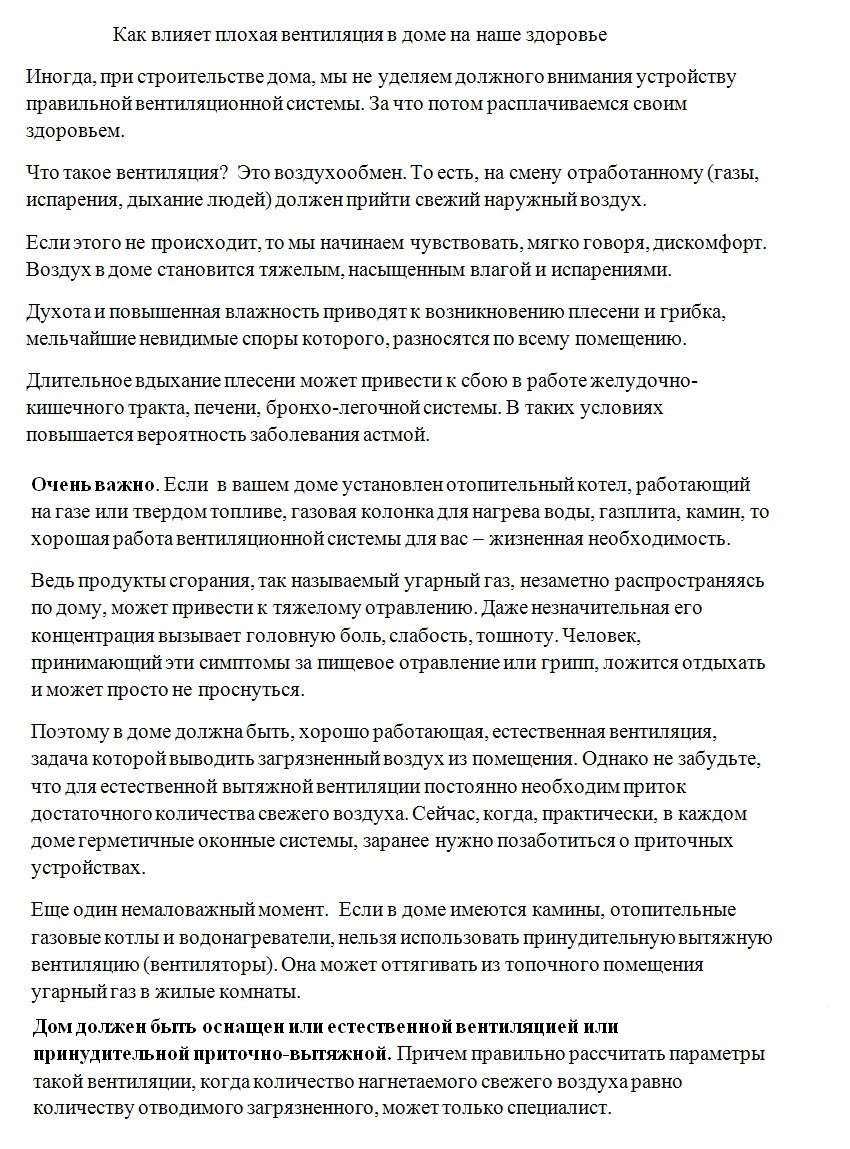 Как влияет плохая вентиляция в доме на наше здоровье

Иногда, при строительстве дома, мы не уделяем должного внимания устройству правильной вентиляционной системы. За что потом расплачиваемся своим здоровьем.

Что такое вентиляция? Это воздухообмен. То есть, на смену отработанному (газы, испарения, дыхание людей) должен прийти свежий наружный воздух.

Если этого не происходит, то мы начинаем чувствовать, мягко говоря, дискомфорт. Воздух в доме становится тяжелым, насыщенным влагой и испарениями.

Духота и повышенная влажность приводят к возникновению плесени и грибка, мельчайшие невидимые споры которого, разносятся по всему помещению.

Длительное вдыхание плесени может привести к сбою в работе желудочно-кишечного тракта, печени, бронхо-легочной системы. В таких условиях повышается вероятность заболевания астмой.

Очень важно. Если в вашем доме установлен отопительный котел, работающий на газе или твердом топливе, газовая колонка для нагрева воды, газплита, камин, то хорошая работа вентиляционной системы для вас – жизненная необходимость.

Ведь продукты сгорания, так называемый угарный газ, незаметно распространяясь по дому, может привести к тяжелому отравлению. Даже незначительная его концентрация вызывает головную боль, слабость, тошноту. Человек, принимающий эти симптомы за пищевое отравление или грипп, ложится отдыхать и может просто не проснуться.

Поэтому в доме должна быть, хорошо работающая, естественная вентиляция, задача которой выводить загрязненный воздух из помещения. Однако не забудьте, что для естественной вытяжной вентиляции постоянно необходим приток достаточного количества свежего воздуха. Сейчас, когда, практически, в каждом доме герметичные оконные системы, заранее нужно позаботиться о приточных устройствах.

Еще один немаловажный момент. Если в доме имеются камины, отопительные газовые котлы и водонагреватели, нельзя использовать принудительную вытяжную вентиляцию (вентиляторы). Она может оттягивать из топочного помещения угарный газ в жилые комнаты.

Дом должен быть оснащен или естественной вентиляцией или принудительной приточно-вытяжной. Причем правильно рассчитать параметры такой вентиляции, когда количество нагнетаемого свежего воздуха равно количеству отводимого загрязненного, может только специалист.